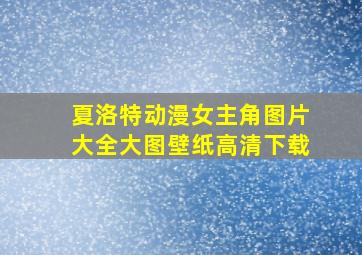 夏洛特动漫女主角图片大全大图壁纸高清下载